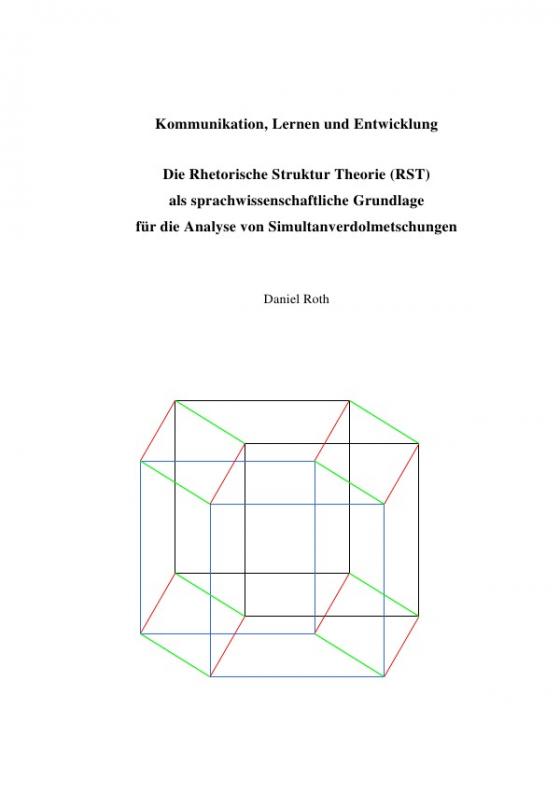 Kommunikation, Lernen und Entwicklung

Die Rhetorische Struktur Theorie (RST)
als sprachwissenschaftliche Grundlage
für die Analyse von Simultanverdolmetschungen

Daniel Roth